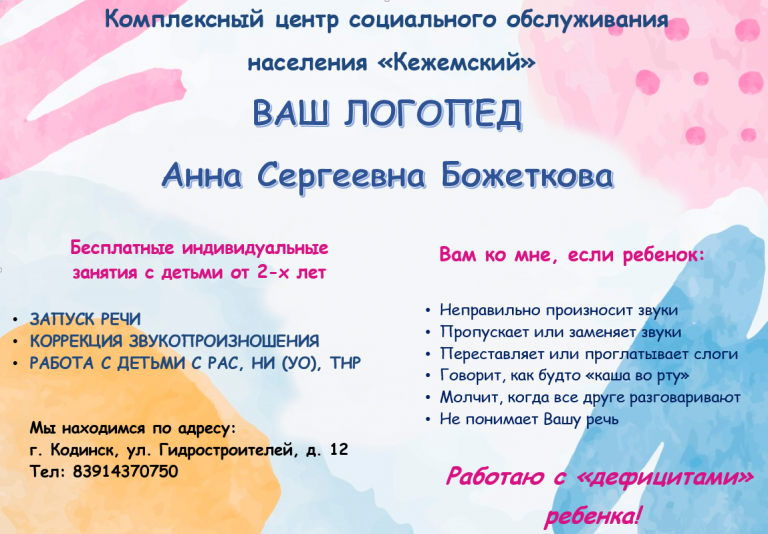 Комплексный центр социального обслуживания населения «Кежемский»

ВАШ ЛОГОПЕД

Анна Сергеевна Божеткова

Бесплатные индивидуальные занятия с детьми от 2-х лет

• ЗАПУСК РЕЧИ
• КОРРЕКЦИЯ ЗВУКОПРОИЗНОШЕНИЯ
• РАБОТА С ДЕТЬМИ С РАС, НИ (УО), ТНР

Мы находимся по адресу:
г. Кодинск, ул. Гидростроителей, д. 12
Тел: 83914370750

Вам ко мне, если ребенок:

• Неправильно произносит звуки
• Пропускает или заменяет звуки
• Переставляет или проглатывает слоги
• Говорит, как будто «каша во рту»
• Молчит, когда все друге разговаривают
• Не понимает Вашу речь

Работаю с «дефицитами» ребенка!